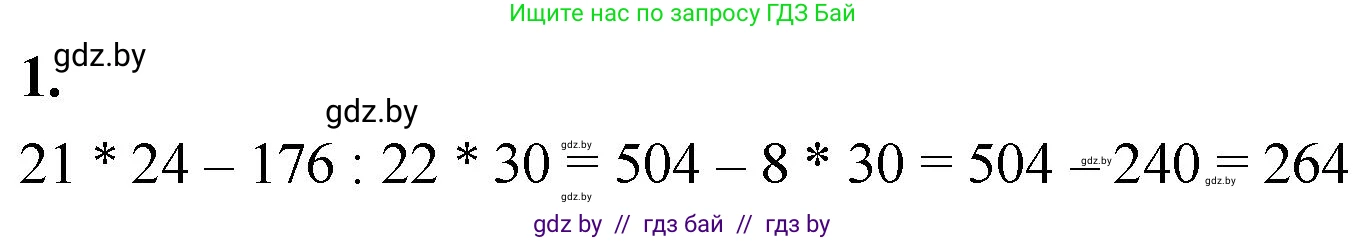 Ищите нас по запросу ГДЗ Бай

1. gdz.by

gdz.by

$21 * 24 - 176 : 22 * 30 = 504 - 8 * 30 = 504 - 240 = 264$

gdz.by gdz.by gdz.by gdz.by

gdz by // гдз бай // гдз by